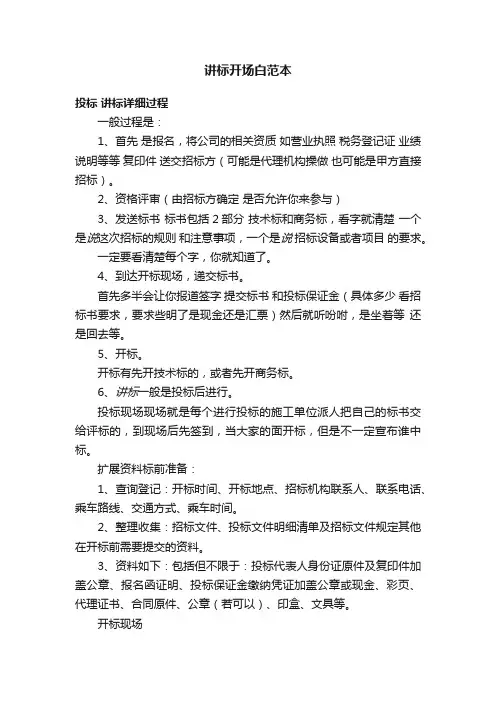 讲标开场白范本

投标 讲标详细过程

一般过程是：

1、首先 是报名，将公司的相关资质 如营业执照 税务登记证 业绩说明等等 复印件 送交招标方（可能是代理机构操做 也可能是甲方直接招标）。

2、资格评审（由招标方确定 是否允许你来参与）

3、发送标书 标书包括 2 部分 技术标和商务标，看字就清楚 一个是说这次招标的规则 和注意事项，一个是说招标设备或者项目 的要求。

一定要看清楚每个字，你就知道了。

4、到达开标现场，递交标书。

首先多半会让你报道签字 提交标书 和投标保证金（具体多少 看招标书要求，要求些明了是现金还是汇票）然后就听吩咐，是坐着等 还是回去等。

5、开标。

开标有先开技术标的，或者先开商务标。

6、讲标一般是投标后进行。

投标现场现场就是每个进行投标的施工单位派人把自己的标书交给评标的，到现场后先签到，当大家的面开标，但是不一定宣布谁中标。

扩展资料标前准备：

1、查询登记：开标时间、开标地点、招标机构联系人、联系电话、乘车路线、交通方式、乘车时间。

2、整理收集：招标文件、投标文件明细清单及招标文件规定其他在开标前需要提交的资料。

3、资料如下：包括但不限于：投标代表人身份证原件及复印件加盖公章、报名函证明、投标保证金缴纳凭证加盖公章或现金、彩页、代理证书、合同原件、公章（若可以）、印盒、文具等。

开标现场